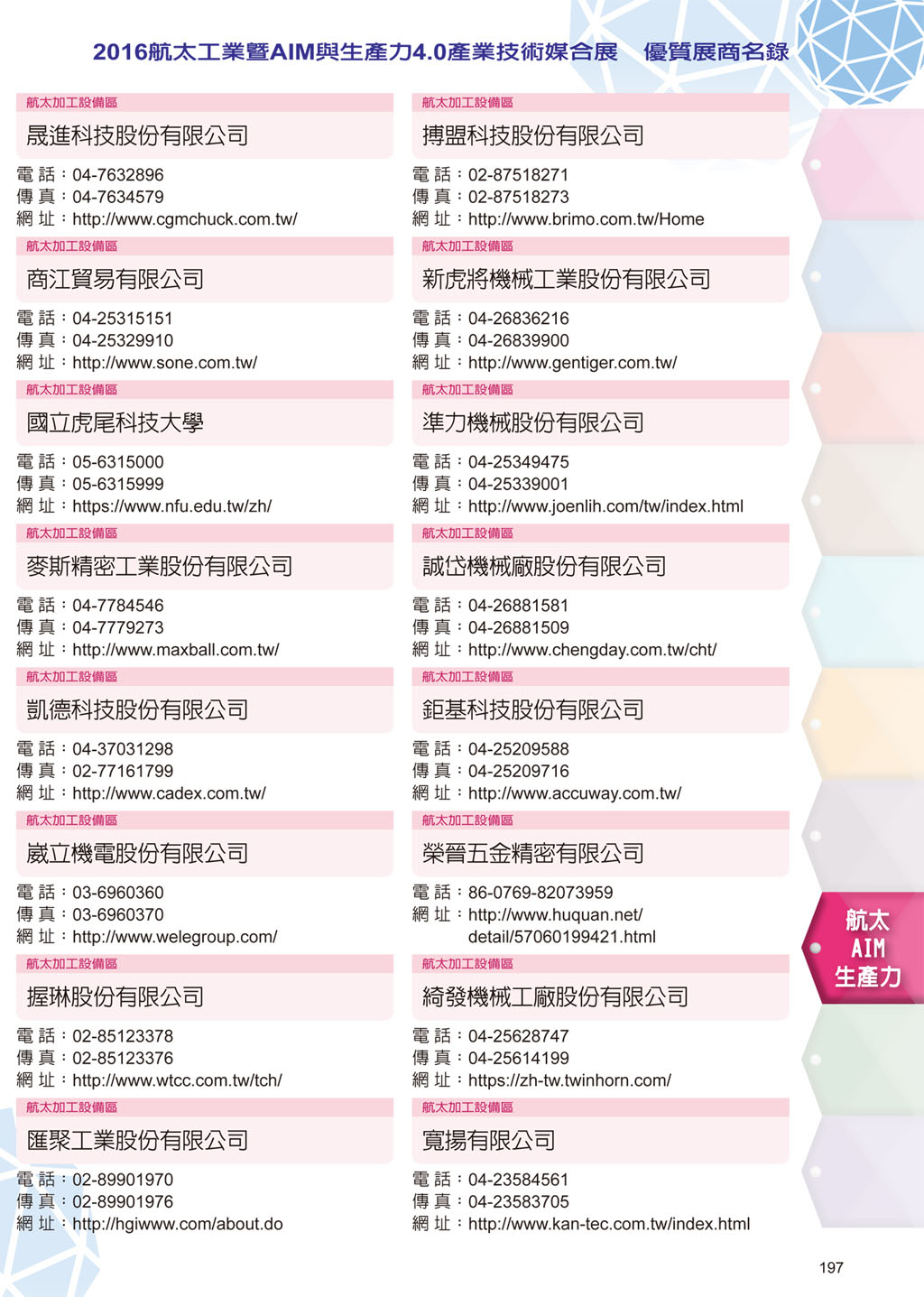 2016航太工業暨AIM與生產力4.0產業技術媒合展　優質展商名錄

航太加工設備區
晟進科技股份有限公司
電 話：04-7632896
傳 真：04-7634579
網 址：http://www.cgmchuck.com.tw/

航太加工設備區
商江貿易有限公司
電 話：04-25315151
傳 真：04-25329910
網 址：http://www.sone.com.tw/

航太加工設備區
國立虎尾科技大學
電 話：05-6315000
傳 真：05-6315999
網 址：https://www.nfu.edu.tw/zh/

航太加工設備區
麥斯精密工業股份有限公司
電 話：04-7784546
傳 真：04-7779273
網 址：http://www.maxball.com.tw/

航太加工設備區
凱德科技股份有限公司
電 話：04-37031298
傳 真：02-77161799
網 址：http://www.cadex.com.tw/

航太加工設備區
崴立機電股份有限公司
電 話：03-6960360
傳 真：03-6960370
網 址：http://www.welegroup.com/

航太加工設備區
握琳股份有限公司
電 話：02-85123378
傳 真：02-85123376
網 址：http://www.wtcc.com.tw/tch/

航太加工設備區
匯聚工業股份有限公司
電 話：02-89901970
傳 真：02-89901976
網 址：http://hgiwww.com/about.do

航太加工設備區
搏盟科技股份有限公司
電 話：02-87518271
傳 真：02-87518273
網 址：http://www.brimo.com.tw/Home

航太加工設備區
新虎將機械工業股份有限公司
電 話：04-26836216
傳 真：04-26839900
網 址：http://www.gentiger.com.tw/

航太加工設備區
準力機械股份有限公司
電 話：04-25349475
傳 真：04-25339001
網 址：http://www.joenlih.com/tw/index.html

航太加工設備區
誠岱機械廠股份有限公司
電 話：04-26881581
傳 真：04-26881509
網 址：http://www.chengday.com.tw/cht/

航太加工設備區
鉅基科技股份有限公司
電 話：04-25209588
傳 真：04-25209716
網 址：http://www.accuway.com.tw/

航太加工設備區
榮晉五金精密有限公司
電 話：86-0769-82073959
網 址：http://www.huquan.net/detail/57060199421.html

航太加工設備區
綺發機械工廠股份有限公司
電 話：04-25628747
傳 真：04-25614199
網 址：https://zh-tw.twinhorn.com/

航太加工設備區
寬揚有限公司
電 話：04-23584561
傳 真：04-23583705
網 址：http://www.kan-tec.com.tw/index.html

航太
AIM
生產力

197